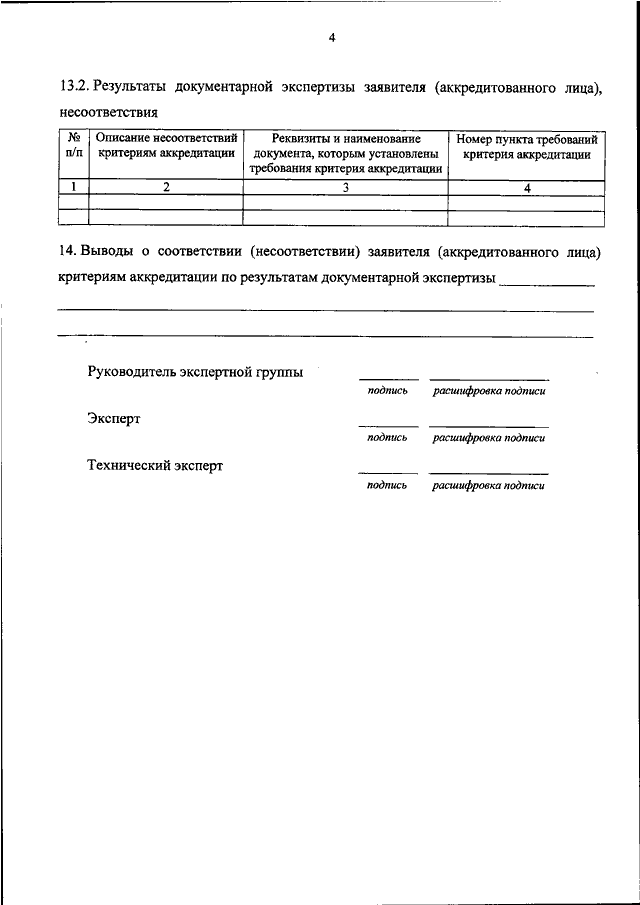 4

13.2. Результаты документарной экспертизы заявителя (аккредитованного лица), несоответствия

| № п/п | Описание несоответствий критериям аккредитации | Реквизиты и наименование документа, которым установлены требования критерия аккредитации | Номер пункта требований критерия аккредитации |
|---|---|---|---|
| 1 | 2 | 3 | 4 |
| | | | |
| | | | |

14. Выводы о соответствии (несоответствии) заявителя (аккредитованного лица) критериям аккредитации по результатам документарной экспертизы ____________

Руководитель экспертной группы
подпись расшифровка подписи

Эксперт
подпись расшифровка подписи

Технический эксперт
подпись расшифровка подписи